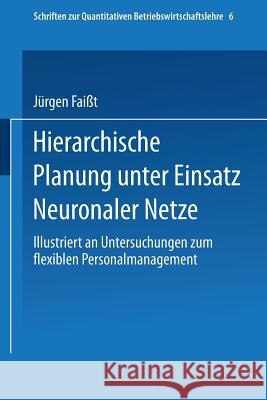 Schriften zur Quantitativen Betriebswirtschaftslehre 6

Jürgen Faißt

Hierarchische Planung unter Einsatz Neuronaler Netze

Illustriert an Untersuchungen zum flexiblen Personalmanagement

Kraina Książek